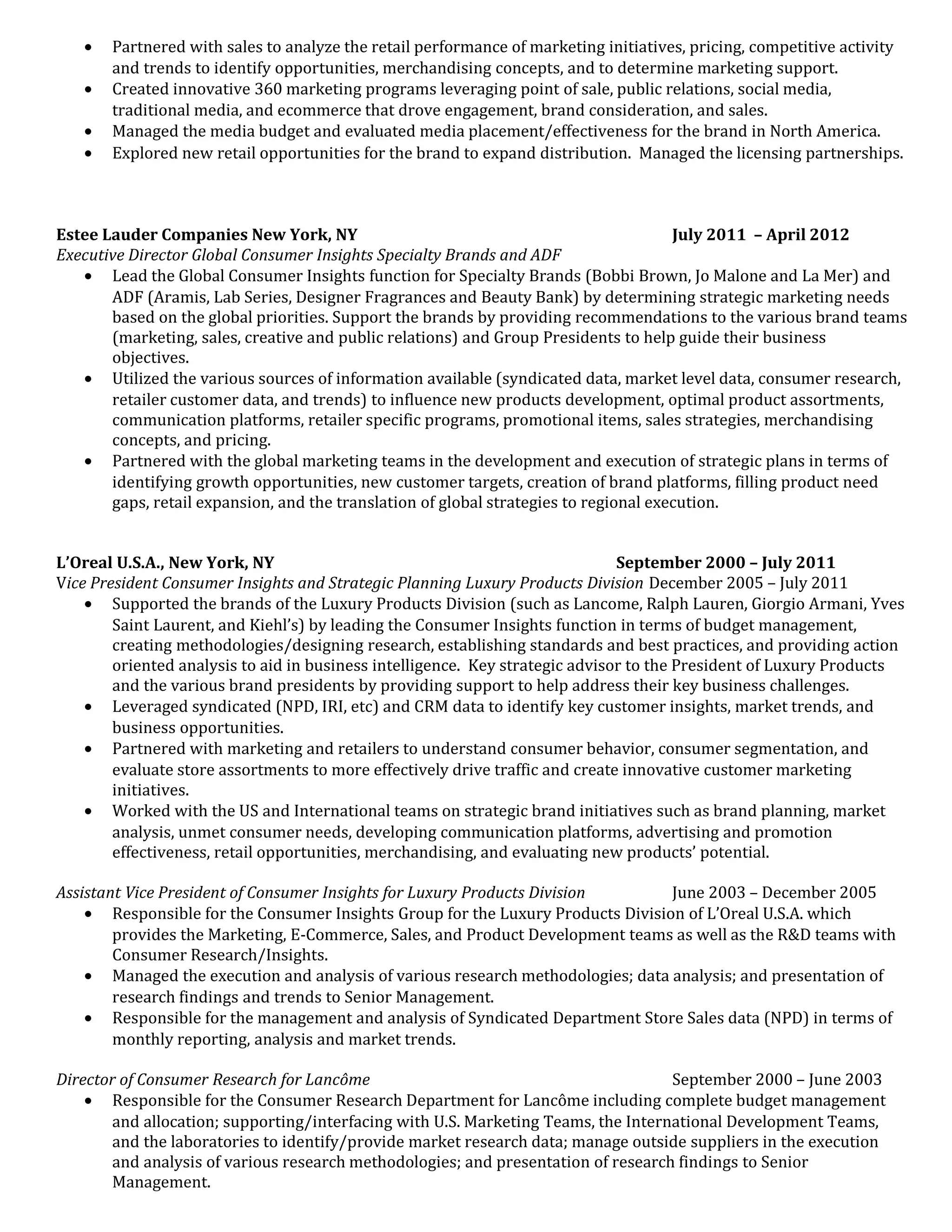 • Partnered with sales to analyze the retail performance of marketing initiatives, pricing, competitive activity and trends to identify opportunities, merchandising concepts, and to determine marketing support.
• Created innovative 360 marketing programs leveraging point of sale, public relations, social media, traditional media, and ecommerce that drove engagement, brand consideration, and sales.
• Managed the media budget and evaluated media placement/effectiveness for the brand in North America.
• Explored new retail opportunities for the brand to expand distribution. Managed the licensing partnerships.

Estee Lauder Companies New York, NY July 2011 – April 2012
Executive Director Global Consumer Insights Specialty Brands and ADF
• Lead the Global Consumer Insights function for Specialty Brands (Bobbi Brown, Jo Malone and La Mer) and ADF (Aramis, Lab Series, Designer Fragrances and Beauty Bank) by determining strategic marketing needs based on the global priorities. Support the brands by providing recommendations to the various brand teams (marketing, sales, creative and public relations) and Group Presidents to help guide their business objectives.
• Utilized the various sources of information available (syndicated data, market level data, consumer research, retailer customer data, and trends) to influence new products development, optimal product assortments, communication platforms, retailer specific programs, promotional items, sales strategies, merchandising concepts, and pricing.
• Partnered with the global marketing teams in the development and execution of strategic plans in terms of identifying growth opportunities, new customer targets, creation of brand platforms, filling product need gaps, retail expansion, and the translation of global strategies to regional execution.

L'Oreal U.S.A., New York, NY September 2000 – July 2011
Vice President Consumer Insights and Strategic Planning Luxury Products Division December 2005 – July 2011
• Supported the brands of the Luxury Products Division (such as Lancome, Ralph Lauren, Giorgio Armani, Yves Saint Laurent, and Kiehl's) by leading the Consumer Insights function in terms of budget management, creating methodologies/designing research, establishing standards and best practices, and providing action oriented analysis to aid in business intelligence. Key strategic advisor to the President of Luxury Products and the various brand presidents by providing support to help address their key business challenges.
• Leveraged syndicated (NPD, IRI, etc) and CRM data to identify key customer insights, market trends, and business opportunities.
• Partnered with marketing and retailers to understand consumer behavior, consumer segmentation, and evaluate store assortments to more effectively drive traffic and create innovative customer marketing initiatives.
• Worked with the US and International teams on strategic brand initiatives such as brand planning, market analysis, unmet consumer needs, developing communication platforms, advertising and promotion effectiveness, retail opportunities, merchandising, and evaluating new products' potential.

Assistant Vice President of Consumer Insights for Luxury Products Division June 2003 – December 2005
• Responsible for the Consumer Insights Group for the Luxury Products Division of L'Oreal U.S.A. which provides the Marketing, E-Commerce, Sales, and Product Development teams as well as the R&D teams with Consumer Research/Insights.
• Managed the execution and analysis of various research methodologies; data analysis; and presentation of research findings and trends to Senior Management.
• Responsible for the management and analysis of Syndicated Department Store Sales data (NPD) in terms of monthly reporting, analysis and market trends.

Director of Consumer Research for Lancôme September 2000 – June 2003
• Responsible for the Consumer Research Department for Lancôme including complete budget management and allocation; supporting/interfacing with U.S. Marketing Teams, the International Development Teams, and the laboratories to identify/provide market research data; manage outside suppliers in the execution and analysis of various research methodologies; and presentation of research findings to Senior Management.